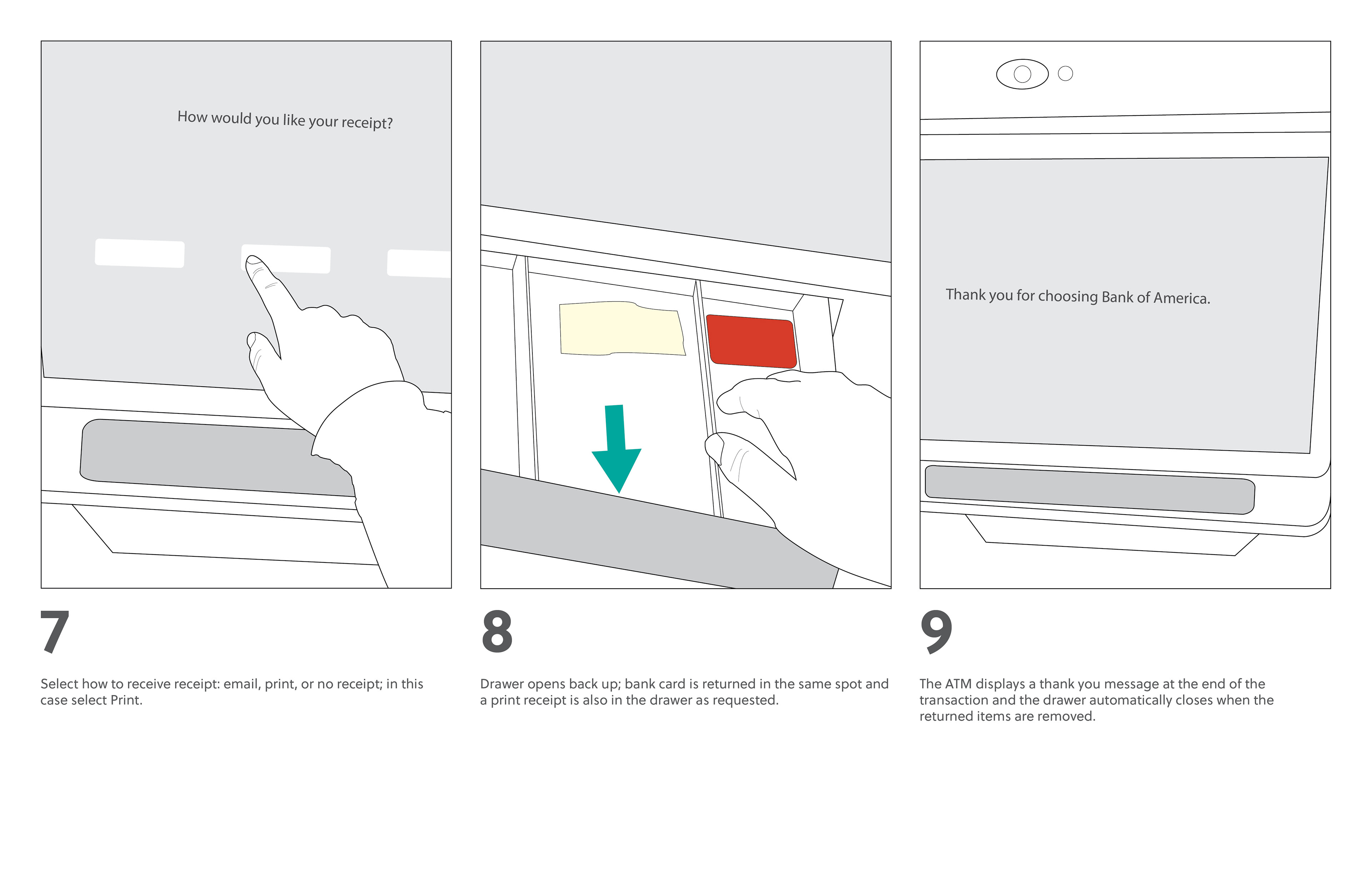 How would you like your receipt?

7

Select how to receive receipt: email, print, or no receipt; in this case select Print.

8

Drawer opens back up; bank card is returned in the same spot and a print receipt is also in the drawer as requested.

Thank you for choosing Bank of America.

9

The ATM displays a thank you message at the end of the transaction and the drawer automatically closes when the returned items are removed.